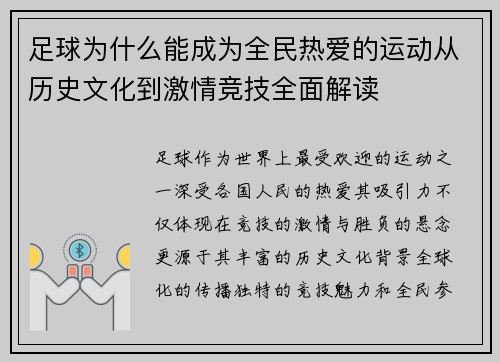 足球为什么能成为全民热爱的运动从历史文化到激情竞技全面解读

足球作为世界上最受欢迎的运动之一深受各国人民的热爱其吸引力不仅体现在竞技的激情与胜负的悬念更源于其丰富的历史文化背景全球化的传播独特的竞技魅力和全民参